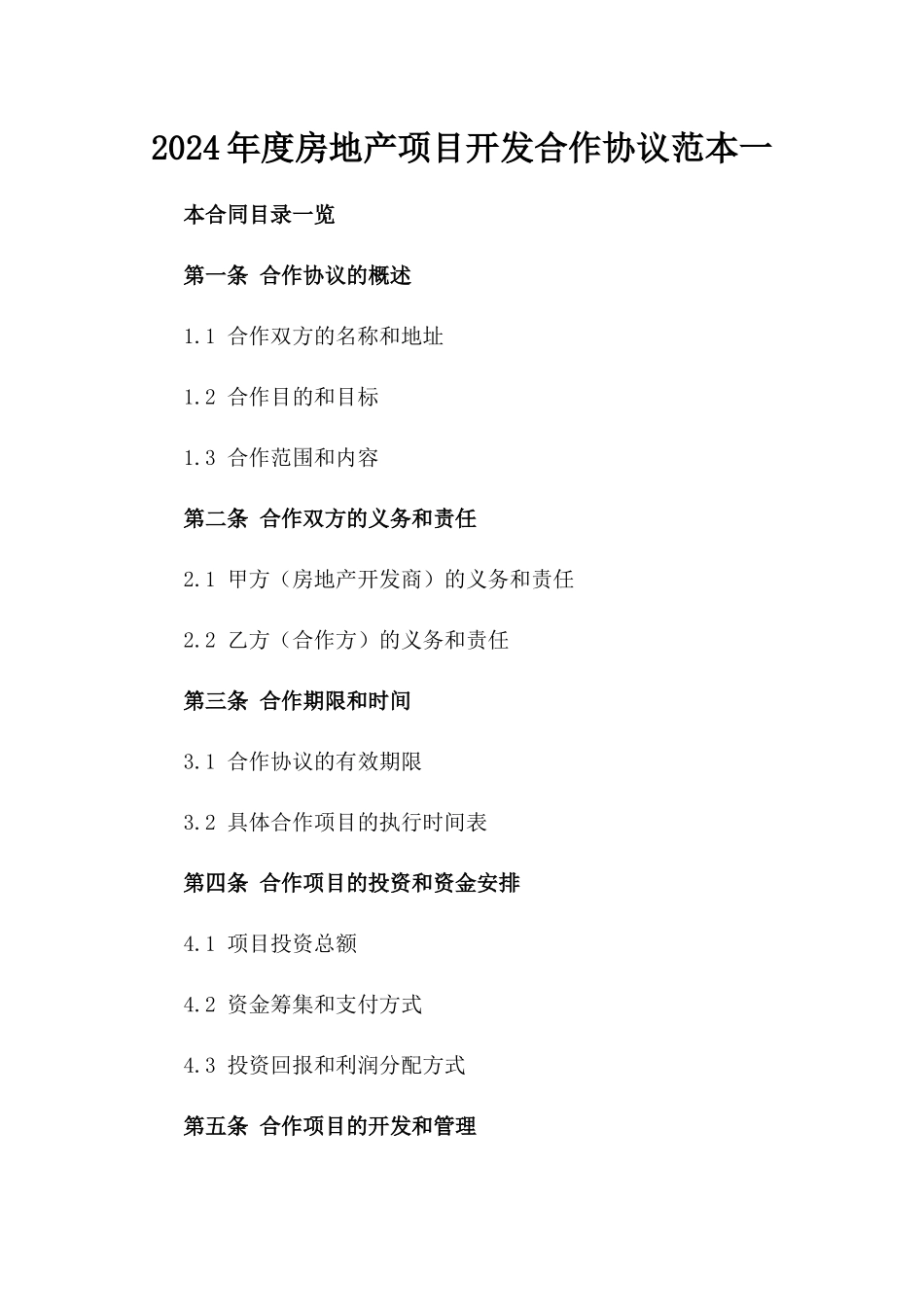 2024年度房地产项目开发合作协议范本一

本合同目录一览

第一条 合作协议的概述

1.1 合作双方的名称和地址

1.2 合作目的和目标

1.3 合作范围和内容

第二条 合作双方的义务和责任

2.1 甲方（房地产开发商）的义务和责任

2.2 乙方（合作方）的义务和责任

第三条 合作期限和时间

3.1 合作协议的有效期限

3.2 具体合作项目的执行时间表

第四条 合作项目的投资和资金安排

4.1 项目投资总额

4.2 资金筹集和支付方式

4.3 投资回报和利润分配方式

第五条 合作项目的开发和管理